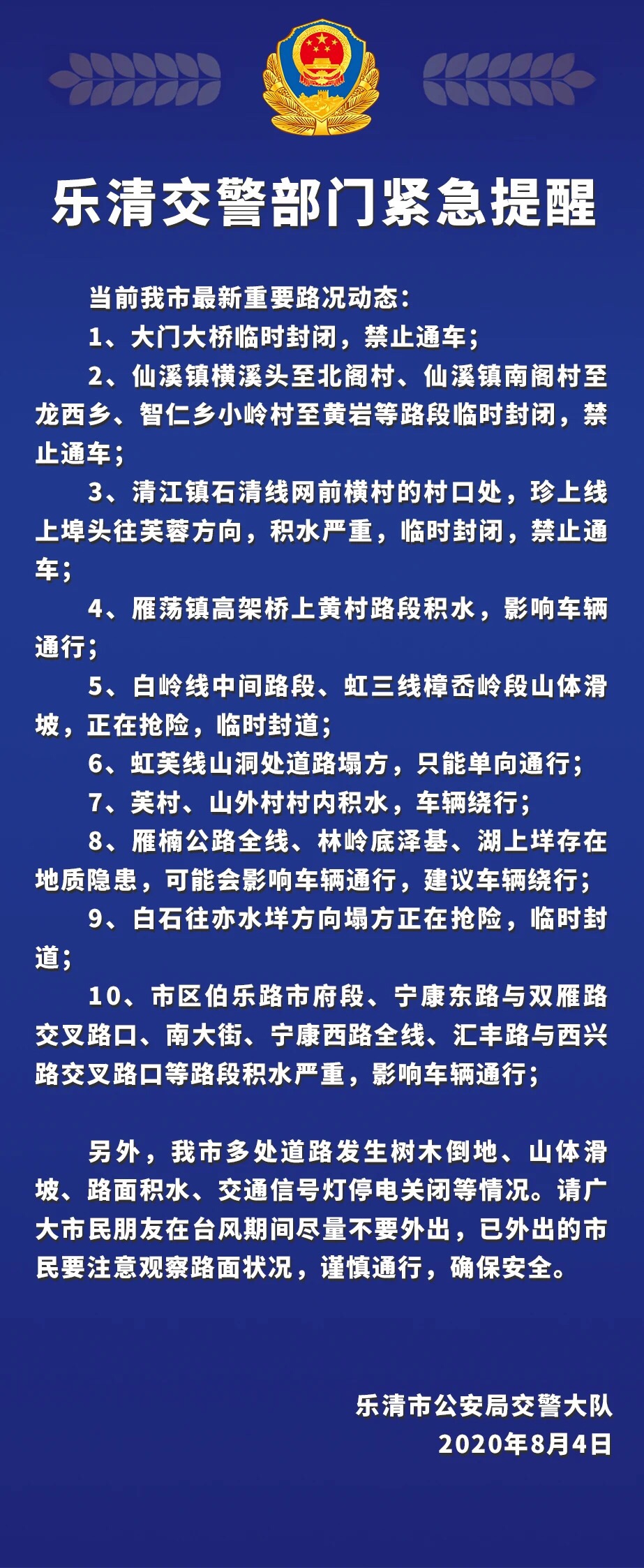 乐清交警部门紧急提醒

当前我市最新重要路况动态：

1、大门大桥临时封闭，禁止通车；

2、仙溪镇横溪头至北阁村、仙溪镇南阁村至龙西乡、智仁乡小岭村至黄岩等路段临时封闭，禁止通车；

3、清江镇石清线网前横村的村口处，珍上线上埠头往芙蓉方向，积水严重，临时封闭，禁止通车；

4、雁荡镇高架桥上黄村路段积水，影响车辆通行；

5、白岭线中间路段、虹三线樟岙岭段山体滑坡，正在抢险，临时封道；

6、虹芙线山洞处道路塌方，只能单向通行；

7、芙村、山外村村内积水，车辆绕行；

8、雁楠公路全线、林岭底泽基、湖上垟存在地质隐患，可能会影响车辆通行，建议车辆绕行；

9、白石往亦水垟方向塌方正在抢险，临时封道；

10、市区伯乐路市府段、宁康东路与双雁路交叉路口、南大街、宁康西路全线、汇丰路与西兴路交叉路口等路段积水严重，影响车辆通行；

另外，我市多处道路发生树木倒地、山体滑坡、路面积水、交通信号灯停电关闭等情况。请广大市民朋友在台风期间尽量不要外出，已外出的市民要注意观察路面状况，谨慎通行，确保安全。

乐清市公安局交警大队
2020年8月4日